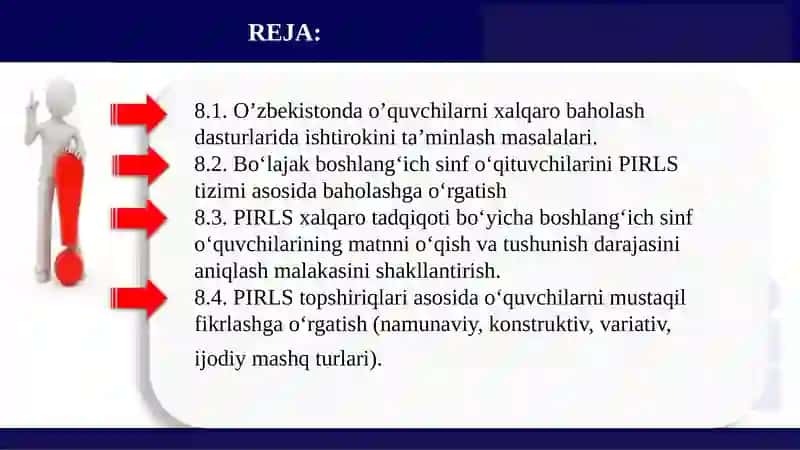 REJA:

8.1. O’zbekistonda o’quvchilarni xalqaro baholash dasturlarida ishtirokini ta’minlash masalalari.
8.2. Bo‘lajak boshlang‘ich sinf o‘qituvchilarini PIRLS tizimi asosida baholashga o‘rgatish
8.3. PIRLS xalqaro tadqiqoti bo‘yicha boshlang‘ich sinf o‘quvchilarining matnni o‘qish va tushunish darajasini aniqlash malakasini shakllantirish.
8.4. PIRLS topshiriqlari asosida o‘quvchilarni mustaqil fikrlashga o‘rgatish (namunaviy, konstruktiv, variativ, ijodiy mashq turlari).